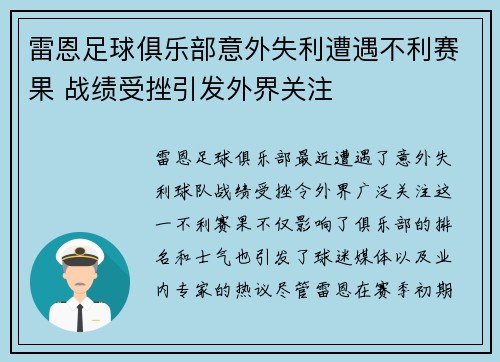 雷恩足球俱乐部意外失利遭遇不利赛果 战绩受挫引发外界关注

雷恩足球俱乐部最近遭遇了意外失利球队战绩受挫令外界广泛关注这一不利赛果不仅影响了俱乐部的排名和士气也引发了球迷媒体以及业内专家的热议尽管雷恩在赛季初期